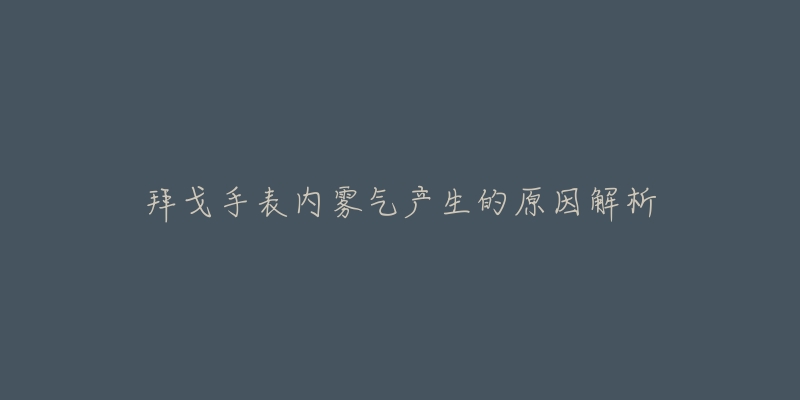 拜戈手表内雾气产生的原因解析